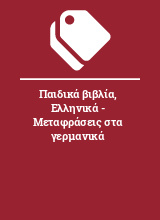 Παιδικά βιβλία, Ελληνικά - Μεταφράσεις στα γερμανικά